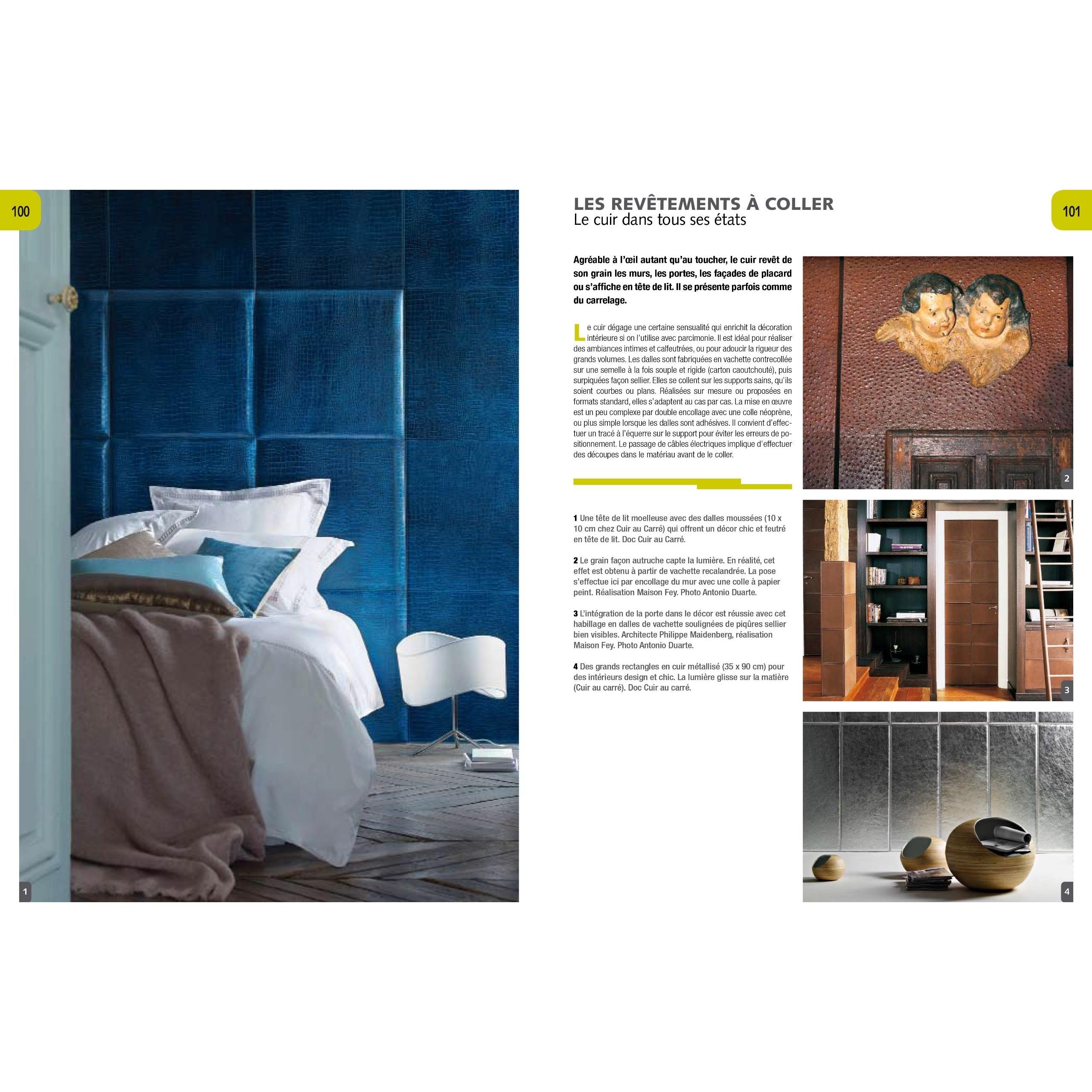 100

1

LES REVÊTEMENTS À COLLER
Le cuir dans tous ses états

101

Agréable à l'œil autant qu'au toucher, le cuir revêt de son grain les murs, les portes, les façades de placard ou s'affiche en tête de lit. Il se présente parfois comme du carrelage.

Le cuir dégage une certaine sensualité qui enrichit la décoration intérieure si on l'utilise avec parcimonie. Il est idéal pour réaliser des ambiances intimes et calfeutrées, ou pour adoucir la rigueur des grands volumes. Les dalles sont fabriquées en vachette contrecollée sur une semelle à la fois souple et rigide (carton caoutchouté), puis surpiquées façon sellier. Elles se collent sur les supports sains, qu'ils soient courbes ou plans. Réalisées sur mesure ou proposées en formats standard, elles s'adaptent au cas par cas. La mise en œuvre est un peu complexe par double encollage avec une colle néoprène, ou plus simple lorsque les dalles sont adhésives. Il convient d'effectuer un tracé à l'équerre sur le support pour éviter les erreurs de positionnement. Le passage de câbles électriques implique d'effectuer des découpes dans le matériau avant de le coller.

1 Une tête de lit moelleuse avec des dalles moussées (10 x 10 cm chez Cuir au Carré) qui offrent un décor chic et feutré en tête de lit. Doc Cuir au Carré.

2 Le grain façon autruche capte la lumière. En réalité, cet effet est obtenu à partir de vachette recalandrée. La pose s'effectue ici par encollage du mur avec une colle à papier peint. Réalisation Maison Fey. Photo Antonio Duarte.

3 L'intégration de la porte dans le décor est réussie avec cet habillage en dalles de vachette soulignées de piqûres sellier bien visibles. Architecte Philippe Maidenberg, réalisation Maison Fey. Photo Antonio Duarte.

4 Des grands rectangles en cuir métallisé (35 x 90 cm) pour des intérieurs design et chic. La lumière glisse sur la matière (Cuir au carré). Doc Cuir au carré.

2

3

4